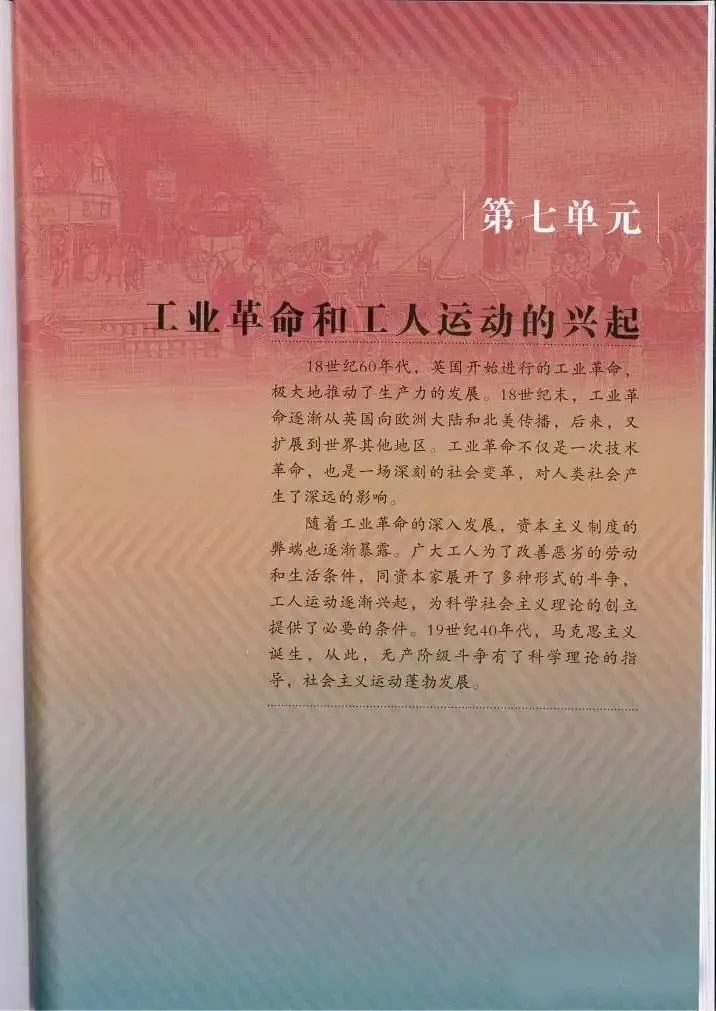 第七单元

工业革命和工人运动的兴起

18世纪60年代，英国开始进行的工业革命，极大地推动了生产力的发展。18世纪末，工业革命逐渐从英国向欧洲大陆和北美传播，后来，又扩展到世界其他地区。工业革命不仅是一次技术革命，也是一场深刻的社会变革，对人类社会产生了深远的影响。

随着工业革命的深入发展，资本主义制度的弊端也逐渐暴露。广大工人为了改善恶劣的劳动和生活条件，同资本家展开了多种形式的斗争，工人运动逐渐兴起，为科学社会主义理论的创立提供了必要的条件。19世纪40年代，马克思主义诞生，从此，无产阶级斗争有了科学理论的指导，社会主义运动蓬勃发展。